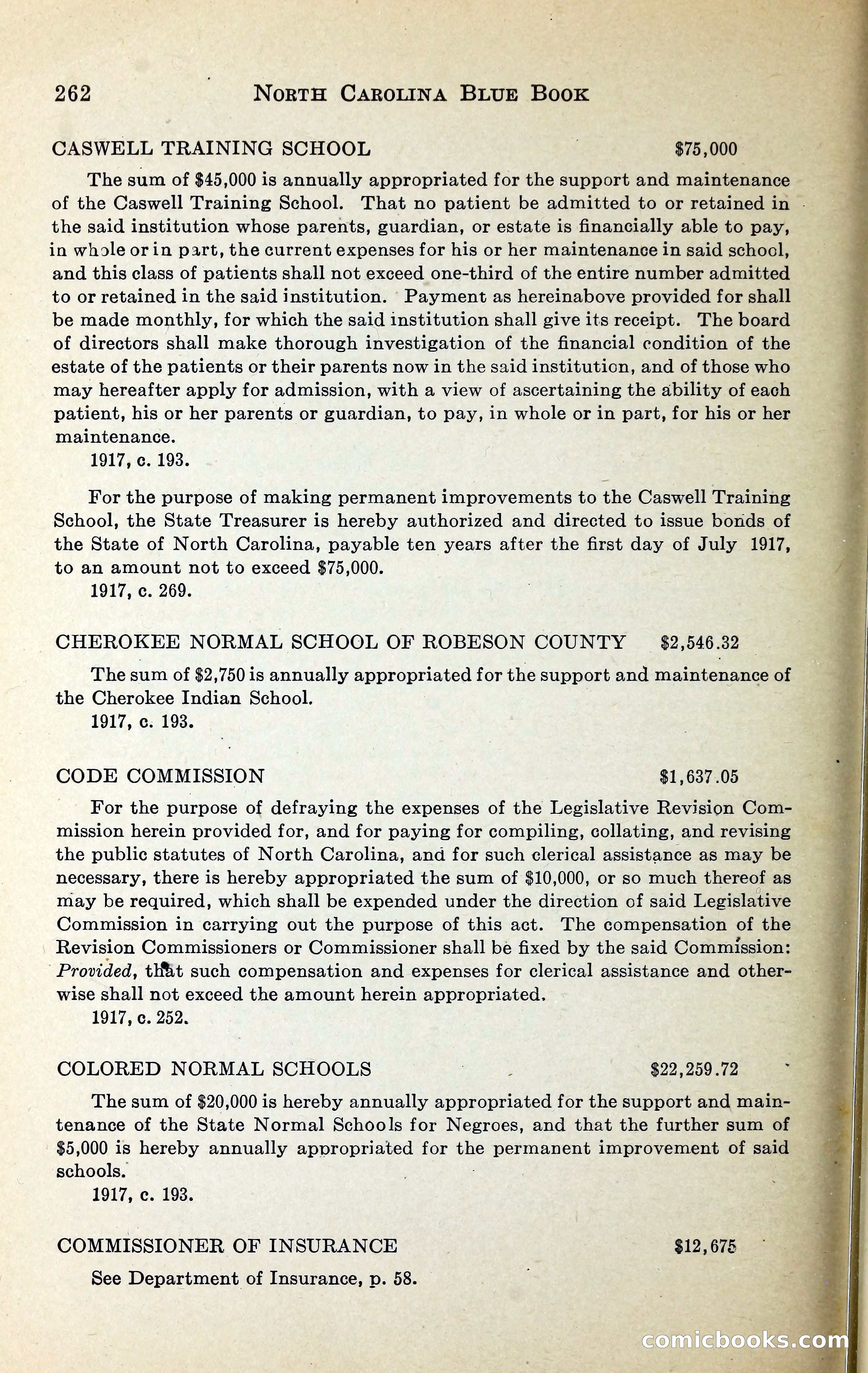 262 NORTH CAROLINA BLUE BOOK

CASWELL TRAINING SCHOOL $75,000

The sum of $45,000 is annually appropriated for the support and maintenance of the Caswell Training School. That no patient be admitted to or retained in the said institution whose parents, guardian, or estate is financially able to pay, in whole or in part, the current expenses for his or her maintenance in said school, and this class of patients shall not exceed one-third of the entire number admitted to or retained in the said institution. Payment as hereinabove provided for shall be made monthly, for which the said institution shall give its receipt. The board of directors shall make thorough investigation of the financial condition of the estate of the patients or their parents now in the said institution, and of those who may hereafter apply for admission, with a view of ascertaining the ability of each patient, his or her parents or guardian, to pay, in whole or in part, for his or her maintenance.

1917, c. 193.

For the purpose of making permanent improvements to the Caswell Training School, the State Treasurer is hereby authorized and directed to issue bonds of the State of North Carolina, payable ten years after the first day of July 1917, to an amount not to exceed $75,000.

1917, c. 269.

CHEROKEE NORMAL SCHOOL OF ROBESON COUNTY $2,546.32

The sum of $2,750 is annually appropriated for the support and maintenance of the Cherokee Indian School.

1917, c. 193.

CODE COMMISSION $1,637.05

For the purpose of defraying the expenses of the Legislative Revision Commission herein provided for, and for paying for compiling, collating, and revising the public statutes of North Carolina, and for such clerical assistance as may be necessary, there is hereby appropriated the sum of $10,000, or so much thereof as may be required, which shall be expended under the direction of said Legislative Commission in carrying out the purpose of this act. The compensation of the Revision Commissioners or Commissioner shall be fixed by the said Commission: Provided, that such compensation and expenses for clerical assistance and otherwise shall not exceed the amount herein appropriated.

1917, c. 252.

COLORED NORMAL SCHOOLS $22,259.72

The sum of $20,000 is hereby annually appropriated for the support and maintenance of the State Normal Schools for Negroes, and that the further sum of $5,000 is hereby annually appropriated for the permanent improvement of said schools.

1917, c. 193.

COMMISSIONER OF INSURANCE $12,675

See Department of Insurance, p. 58.

comicbooks.com